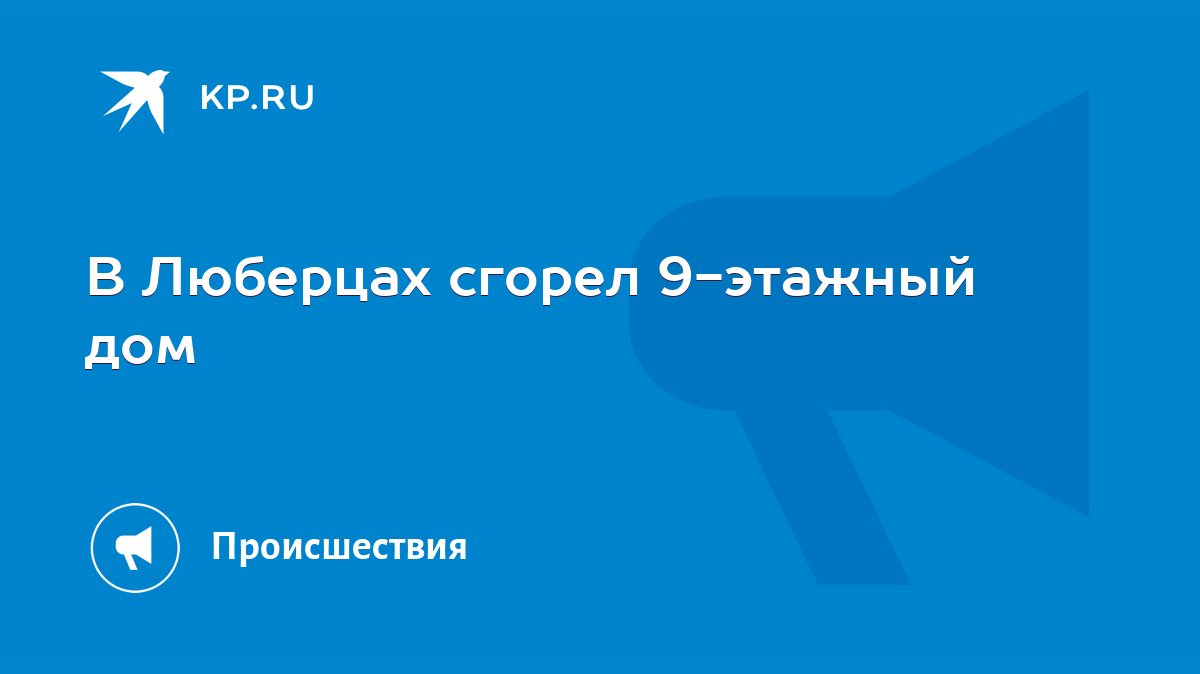 KP.RU

В Люберцах сгорел 9-этажный дом

Происшествия